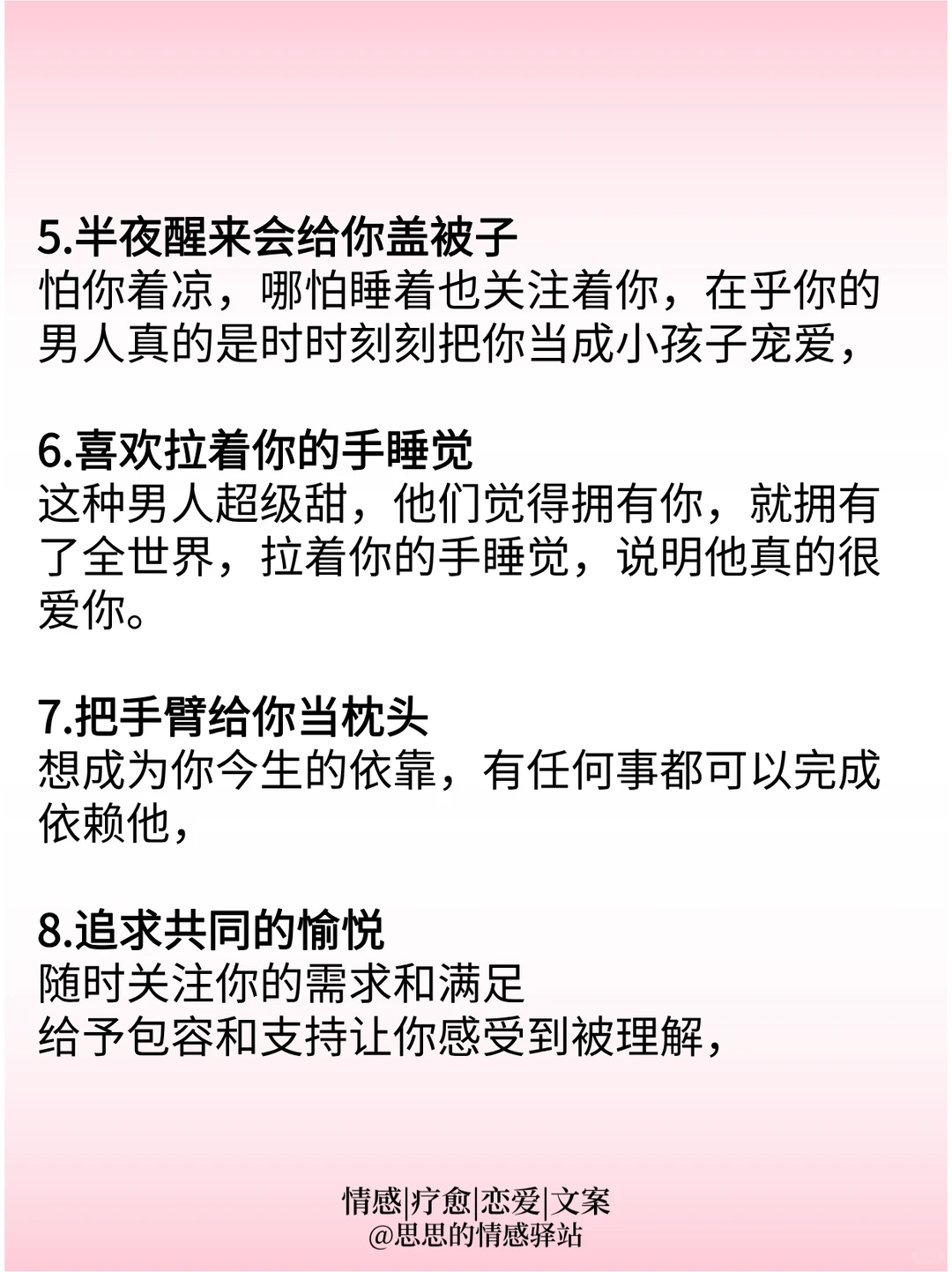 5.半夜醒来会给你盖被子
怕你着凉，哪怕睡着也关注着你，在乎你的男人真的是时时刻刻把你当成小孩子宠爱，

6.喜欢拉着你的手睡觉
这种男人超级甜，他们觉得拥有你，就拥有了全世界，拉着你的手睡觉，说明他真的很爱你。

7.把手臂给你当枕头
想成为你今生的依靠，有任何事都可以完成依赖他，

8.追求共同的愉悦
随时关注你的需求和满足
给予包容和支持让你感受到被理解，

情感|疗愈|恋爱|文案
@思思的情感驿站